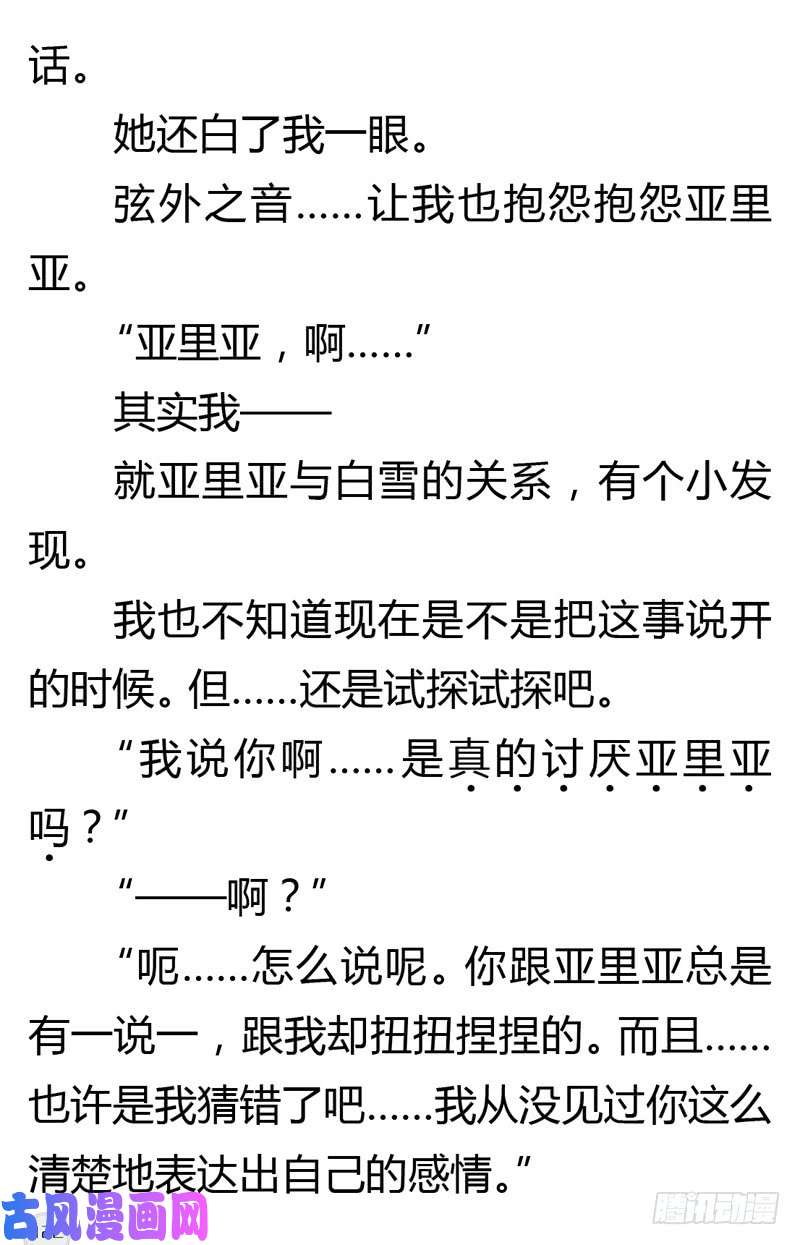 话。

她还白了我一眼。

弦外之音……让我也抱怨抱怨亚里亚。

“亚里亚，啊……”

其实我——

就亚里亚与白雪的关系，有个小发现。

我也不知道现在是不是把这事说开的时候。但……还是试探试探吧。

“我说你啊……是真的讨厌亚里亚吗？”

“——啊？”

“呃……怎么说呢。你跟亚里亚总是有一说一，跟我却扭扭捏捏的。而且……也许是我猜错了吧……我从没见过你这么清楚地表达出自己的感情。”

古风漫画网

腾讯动漫